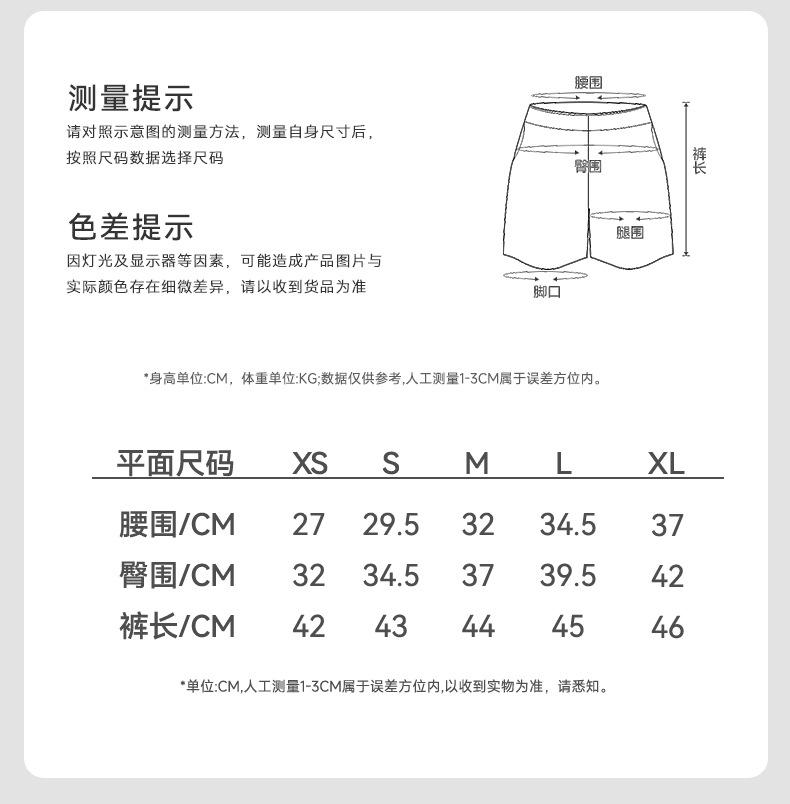 测量提示
请对照示意图的测量方法，测量自身尺寸后，按照尺码数据选择尺码

色差提示
因灯光及显示器等因素，可能造成产品图片与实际颜色存在细微差异，请以收到货品为准

腰围
臀围
裤长
腿围
脚口

*身高单位:CM，体重单位:KG;数据仅供参考,人工测量1-3CM属于误差方位内。

| 平面尺码 | XS | S | M | L | XL |
|---|---|---|---|---|---|
| 腰围/CM | 27 | 29.5 | 32 | 34.5 | 37 |
| 臀围/CM | 32 | 34.5 | 37 | 39.5 | 42 |
| 裤长/CM | 42 | 43 | 44 | 45 | 46 |

*单位:CM,人工测量1-3CM属于误差方位内,以收到实物为准，请悉知。